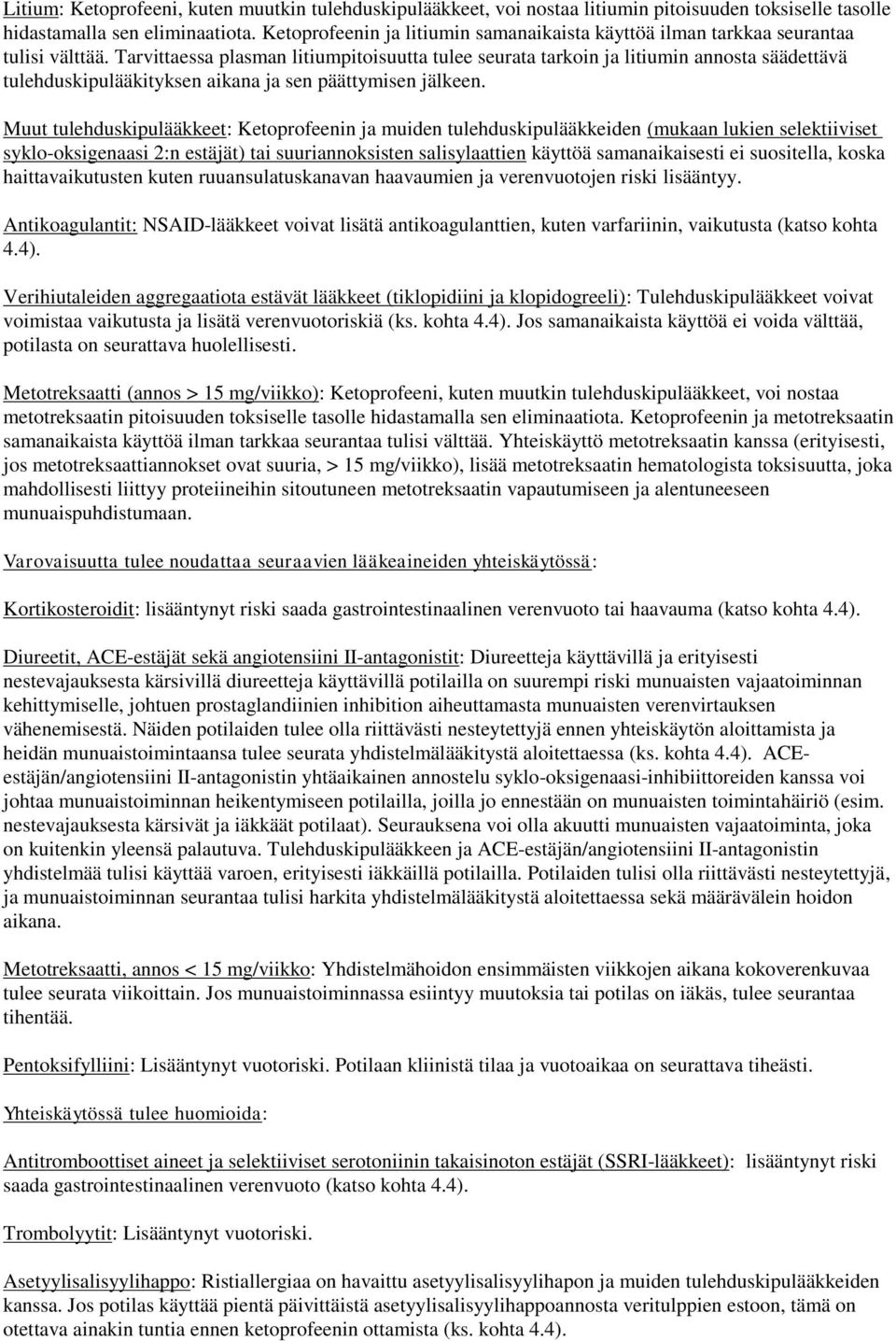 Litium: Ketoprofeeni, kuten muutkin tulehduskipulääkkeet, voi nostaa litiumin pitoisuuden toksiselle tasolle hidastamalla sen eliminaatiota. Ketoprofeenin ja litiumin samanaikaista käyttöä ilman tarkkaa seurantaa tulisi välttää. Tarvittaessa plasman litiumpitoisuutta tulee seurata tarkoin ja litiumin annosta säädettävä tulehduskipulääkityksen aikana ja sen päättymisen jälkeen.

Muut tulehduskipulääkkeet: Ketoprofeenin ja muiden tulehduskipulääkkeiden (mukaan lukien selektiiviset syklo-oksigenaasi 2:n estäjät) tai suuriannoksisten salisylaattien käyttöä samanaikaisesti ei suositella, koska haittavaikutusten kuten ruuansulatuskanavan haavaumien ja verenvuotojen riski lisääntyy.

Antikoagulantit: NSAID-lääkkeet voivat lisätä antikoagulanttien, kuten varfariinin, vaikutusta (katso kohta 4.4).

Verihiutaleiden aggregaatiota estävät lääkkeet (tiklopidiini ja klopidogreeli): Tulehduskipulääkkeet voivat voimistaa vaikutusta ja lisätä verenvuotoriskiä (ks. kohta 4.4). Jos samanaikaista käyttöä ei voida välttää, potilasta on seurattava huolellisesti.

Metotreksaatti (annos > 15 mg/viikko): Ketoprofeeni, kuten muutkin tulehduskipulääkkeet, voi nostaa metotreksaatin pitoisuuden toksiselle tasolle hidastamalla sen eliminaatiota. Ketoprofeenin ja metotreksaatin samanaikaista käyttöä ilman tarkkaa seurantaa tulisi välttää. Yhteiskäyttö metotreksaatin kanssa (erityisesti, jos metotreksaattiannokset ovat suuria, > 15 mg/viikko), lisää metotreksaatin hematologista toksisuutta, joka mahdollisesti liittyy proteiineihin sitoutuneen metotreksaatin vapautumiseen ja alentuneeseen munuaispuhdistumaan.

Varovaisuutta tulee noudattaa seuraavien lääkeaineiden yhteiskäytössä:

Kortikosteroidit: lisääntynyt riski saada gastrointestinaalinen verenvuoto tai haavauma (katso kohta 4.4).

Diureetit, ACE-estäjät sekä angiotensiini II-antagonistit: Diureetteja käyttävillä ja erityisesti nestevajauksesta kärsivillä diureetteja käyttävillä potilailla on suurempi riski munuaisten vajaatoiminnan kehittymiselle, johtuen prostaglandiinien inhibition aiheuttamasta munuaisten verenvirtauksen vähenemisestä. Näiden potilaiden tulee olla riittävästi nesteytettyjä ennen yhteiskäytön aloittamista ja heidän munuaistoimintaansa tulee seurata yhdistelmälääkitystä aloitettaessa (ks. kohta 4.4). ACE-estäjän/angiotensiini II-antagonistin yhtäaikainen annostelu syklo-oksigenaasi-inhibiittoreiden kanssa voi johtaa munuaistoiminnan heikentymiseen potilailla, joilla jo ennestään on munuaisten toimintahäiriö (esim. nestevajauksesta kärsivät ja iäkkäät potilaat). Seurauksena voi olla akuutti munuaisten vajaatoiminta, joka on kuitenkin yleensä palautuva. Tulehduskipulääkkeen ja ACE-estäjän/angiotensiini II-antagonistin yhdistelmää tulisi käyttää varoen, erityisesti iäkkäillä potilailla. Potilaiden tulisi olla riittävästi nesteytettyjä, ja munuaistoiminnan seurantaa tulisi harkita yhdistelmälääkitystä aloitettaessa sekä määrävälein hoidon aikana.

Metotreksaatti, annos < 15 mg/viikko: Yhdistelmähoidon ensimmäisten viikkojen aikana kokoverenkuvaa tulee seurata viikoittain. Jos munuaistoiminnassa esiintyy muutoksia tai potilas on iäkäs, tulee seurantaa tihentää.

Pentoksifylliini: Lisääntynyt vuotoriski. Potilaan kliinistä tilaa ja vuotoaikaa on seurattava tiheästi.

Yhteiskäytössä tulee huomioida:

Antitromboottiset aineet ja selektiiviset serotoniinin takaisinoton estäjät (SSRI-lääkkeet): lisääntynyt riski saada gastrointestinaalinen verenvuoto (katso kohta 4.4).

Trombolyytit: Lisääntynyt vuotoriski.

Asetyylisalisyylihappo: Ristiallergiaa on havaittu asetyylisalisyylihapon ja muiden tulehduskipulääkkeiden kanssa. Jos potilas käyttää pientä päivittäistä asetyylisalisyylihappoannosta veritulppien estoon, tämä on otettava ainakin tuntia ennen ketoprofeenin ottamista (ks. kohta 4.4).